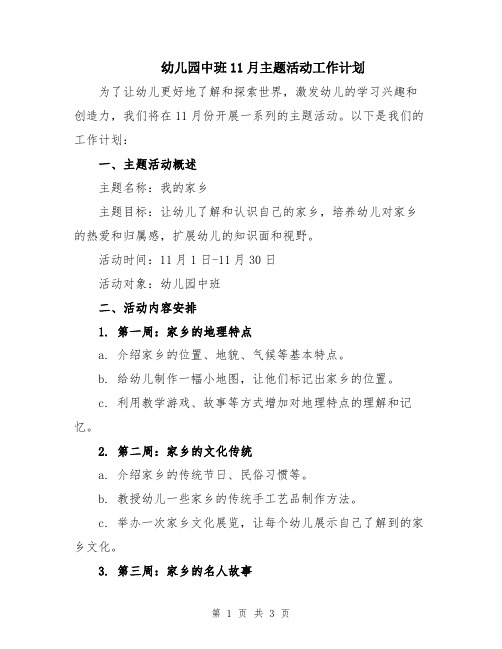 幼儿园中班11月主题活动工作计划

为了让幼儿更好地了解和探索世界，激发幼儿的学习兴趣和创造力，我们将在11月份开展一系列的主题活动。以下是我们的工作计划：

一、主题活动概述

主题名称：我的家乡

主题目标：让幼儿了解和认识自己的家乡，培养幼儿对家乡的热爱和归属感，扩展幼儿的知识面和视野。

活动时间：11月1日-11月30日

活动对象：幼儿园中班

二、活动内容安排

1. 第一周：家乡的地理特点

a. 介绍家乡的位置、地貌、气候等基本特点。

b. 给幼儿制作一幅小地图，让他们标记出家乡的位置。

c. 利用教学游戏、故事等方式增加对地理特点的理解和记忆。

2. 第二周：家乡的文化传统

a. 介绍家乡的传统节日、民俗习惯等。

b. 教授幼儿一些家乡的传统手工艺品制作方法。

c. 举办一次家乡文化展览，让每个幼儿展示自己了解到的家乡文化。

3. 第三周：家乡的名人故事

第 1 页 共 3 页